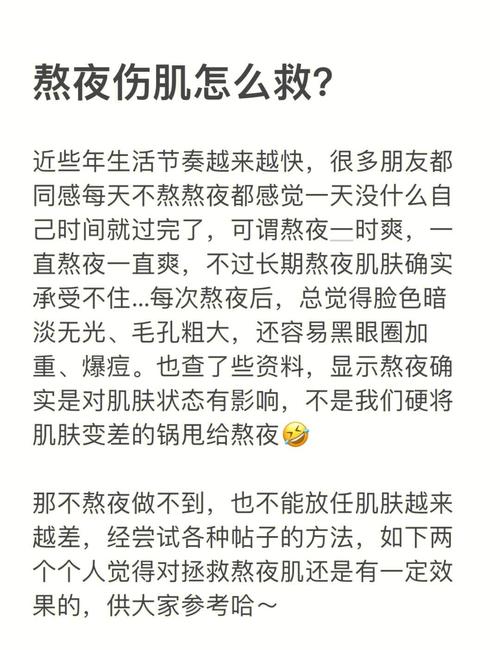 熬夜伤肌怎么救?

近些年生活节奏越来越快，很多朋友都同感每天不熬熬夜都感觉一天没什么自己时间就过完了，可谓熬夜一时爽，一直熬夜一直爽，不过长期熬夜肌肤确实承受不住...每次熬夜后，总觉得脸色暗淡无光、毛孔粗大，还容易黑眼圈加重、爆痘。也查了些资料，显示熬夜确实是对肌肤状态有影响，不是我们硬将肌肤变差的锅甩给熬夜🤣

那不熬夜做不到，也不能放任肌肤越来越差，经尝试各种帖子的方法，如下两个个人觉得对拯救熬夜肌还是有一定效果的，供大家参考哈～